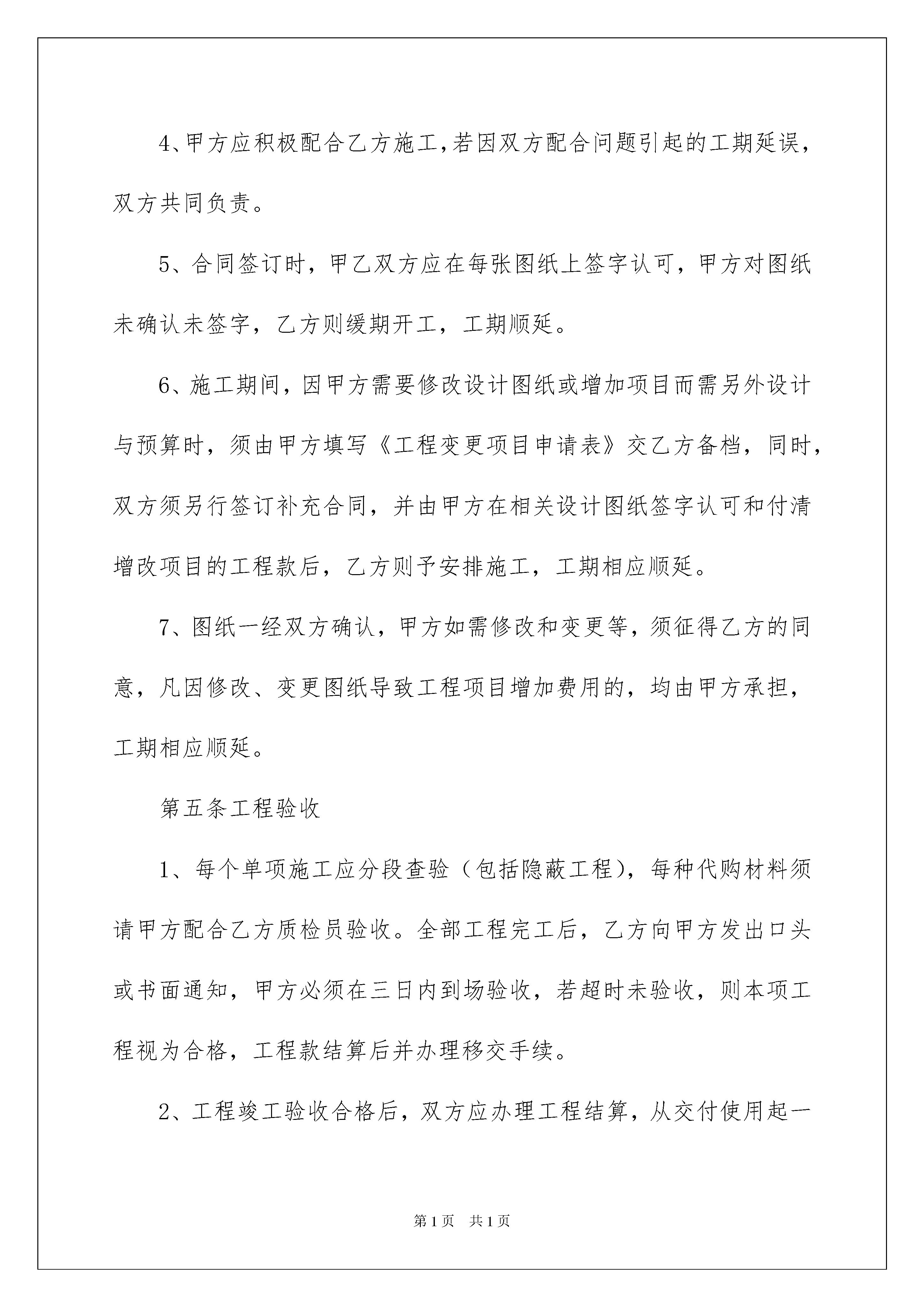 4、甲方应积极配合乙方施工,若因双方配合问题引起的工期延误，双方共同负责。

5、合同签订时，甲乙双方应在每张图纸上签字认可，甲方对图纸未确认未签字，乙方则缓期开工，工期顺延。

6、施工期间，因甲方需要修改设计图纸或增加项目而需另外设计与预算时，须由甲方填写《工程变更项目申请表》交乙方备档，同时，双方须另行签订补充合同，并由甲方在相关设计图纸签字认可和付清增改项目的工程款后，乙方则予安排施工，工期相应顺延。

7、图纸一经双方确认，甲方如需修改和变更等，须征得乙方的同意，凡因修改、变更图纸导致工程项目增加费用的，均由甲方承担，工期相应顺延。

第五条工程验收

1、每个单项施工应分段查验（包括隐蔽工程），每种代购材料须请甲方配合乙方质检员验收。全部工程完工后，乙方向甲方发出口头或书面通知，甲方必须在三日内到场验收，若超时未验收，则本项工程视为合格，工程款结算后并办理移交手续。

2、工程竣工验收合格后，双方应办理工程结算，从交付使用起一

第1页　共1页